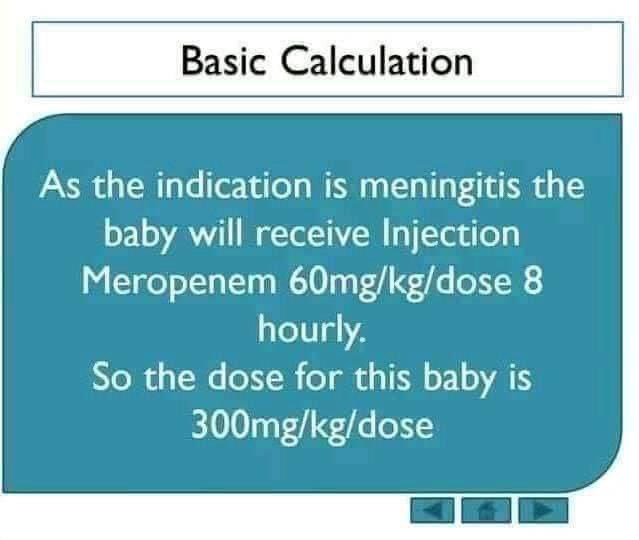 Basic Calculation

As the indication is meningitis the baby will receive Injection Meropenem 60mg/kg/dose 8 hourly.

So the dose for this baby is 300mg/kg/dose